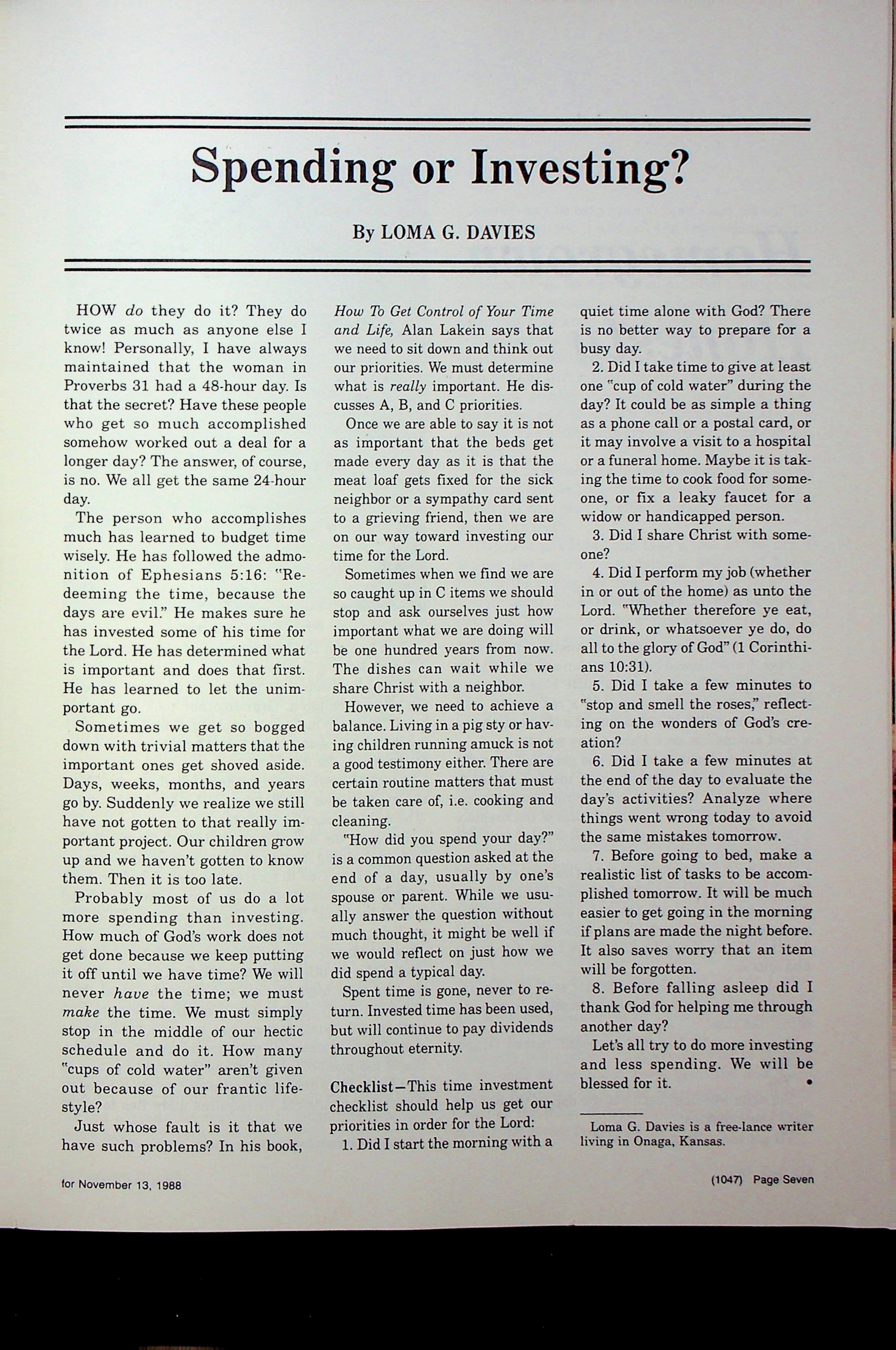 Spending or Investing?

By LOMA G. DAVIES

HOW do they do it? They do twice as much as anyone else I know! Personally, I have always maintained that the woman in Proverbs 31 had a 48-hour day. Is that the secret? Have these people who get so much accomplished somehow worked out a deal for a longer day? The answer, of course, is no. We all get the same 24-hour day.

The person who accomplishes much has learned to budget time wisely. He has followed the admonition of Ephesians 5:16: "Redeeming the time, because the days are evil." He makes sure he has invested some of his time for the Lord. He has determined what is important and does that first. He has learned to let the unimportant go.

Sometimes we get so bogged down with trivial matters that the important ones get shoved aside. Days, weeks, months, and years go by. Suddenly we realize we still have not gotten to that really important project. Our children grow up and we haven't gotten to know them. Then it is too late.

Probably most of us do a lot more spending than investing. How much of God's work does not get done because we keep putting it off until we have time? We will never have the time; we must make the time. We must simply stop in the middle of our hectic schedule and do it. How many "cups of cold water" aren't given out because of our frantic lifestyle?

Just whose fault is it that we have such problems? In his book, How To Get Control of Your Time and Life, Alan Lakein says that we need to sit down and think out our priorities. We must determine what is really important. He discusses A, B, and C priorities.

Once we are able to say it is not as important that the beds get made every day as it is that the meat loaf gets fixed for the sick neighbor or a sympathy card sent to a grieving friend, then we are on our way toward investing our time for the Lord.

Sometimes when we find we are so caught up in C items we should stop and ask ourselves just how important what we are doing will be one hundred years from now. The dishes can wait while we share Christ with a neighbor.

However, we need to achieve a balance. Living in a pig sty or having children running amuck is not a good testimony either. There are certain routine matters that must be taken care of, i.e. cooking and cleaning.

"How did you spend your day?" is a common question asked at the end of a day, usually by one's spouse or parent. While we usually answer the question without much thought, it might be well if we would reflect on just how we did spend a typical day.

Spent time is gone, never to return. Invested time has been used, but will continue to pay dividends throughout eternity.

Checklist—This time investment checklist should help us get our priorities in order for the Lord:

1. Did I start the morning with a quiet time alone with God? There is no better way to prepare for a busy day.

2. Did I take time to give at least one "cup of cold water" during the day? It could be as simple a thing as a phone call or a postal card, or it may involve a visit to a hospital or a funeral home. Maybe it is taking the time to cook food for someone, or fix a leaky faucet for a widow or handicapped person.

3. Did I share Christ with someone?

4. Did I perform my job (whether in or out of the home) as unto the Lord. "Whether therefore ye eat, or drink, or whatsoever ye do, do all to the glory of God" (1 Corinthians 10:31).

5. Did I take a few minutes to "stop and smell the roses," reflecting on the wonders of God's creation?

6. Did I take a few minutes at the end of the day to evaluate the day's activities? Analyze where things went wrong today to avoid the same mistakes tomorrow.

7. Before going to bed, make a realistic list of tasks to be accomplished tomorrow. It will be much easier to get going in the morning if plans are made the night before. It also saves worry that an item will be forgotten.

8. Before falling asleep did I thank God for helping me through another day?

Let's all try to do more investing and less spending. We will be blessed for it. •

Loma G. Davies is a free-lance writer living in Onaga, Kansas.

for November 13, 1988

(1047) Page Seven